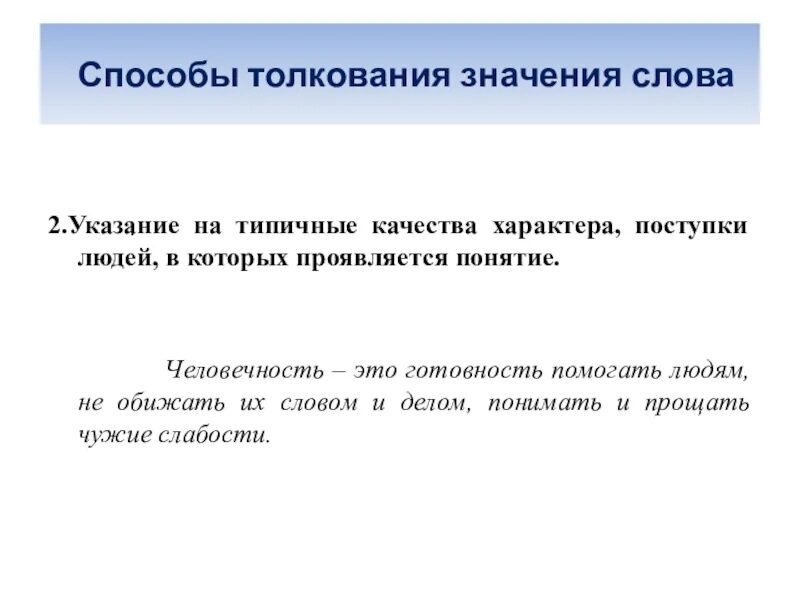 Способы толкования значения слова

2.Указание на типичные качества характера, поступки людей, в которых проявляется понятие.

Человечность – это готовность помогать людям, не обижать их словом и делом, понимать и прощать чужие слабости.